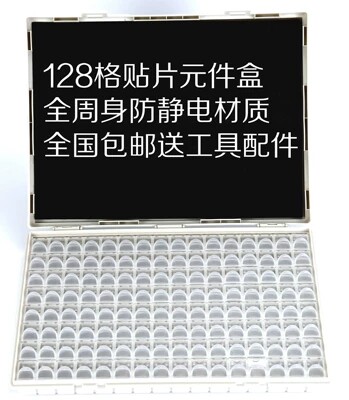 128格贴片元件盒
全周身防静电材质
全国包邮送工具配件